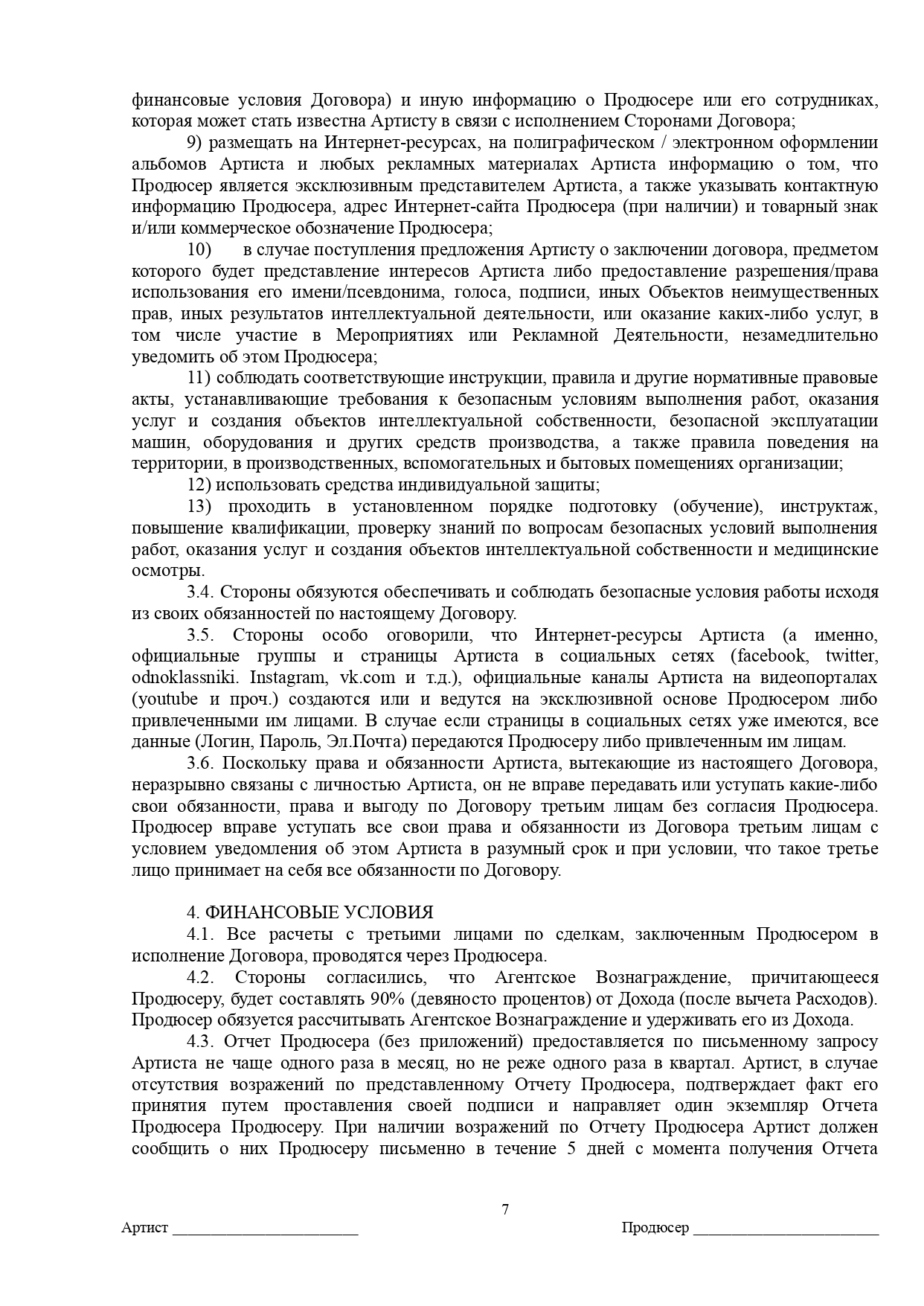 финансовые условия Договора) и иную информацию о Продюсере или его сотрудниках, которая может стать известна Артисту в связи с исполнением Сторонами Договора;

9) размещать на Интернет-ресурсах, на полиграфическом / электронном оформлении альбомов Артиста и любых рекламных материалах Артиста информацию о том, что Продюсер является эксклюзивным представителем Артиста, а также указывать контактную информацию Продюсера, адрес Интернет-сайта Продюсера (при наличии) и товарный знак и/или коммерческое обозначение Продюсера;

10) в случае поступления предложения Артисту о заключении договора, предметом которого будет представление интересов Артиста либо предоставление разрешения/права использования его имени/псевдонима, голоса, подписи, иных Объектов неимущественных прав, иных результатов интеллектуальной деятельности, или оказание каких-либо услуг, в том числе участие в Мероприятиях или Рекламной Деятельности, незамедлительно уведомить об этом Продюсера;

11) соблюдать соответствующие инструкции, правила и другие нормативные правовые акты, устанавливающие требования к безопасным условиям выполнения работ, оказания услуг и создания объектов интеллектуальной собственности, безопасной эксплуатации машин, оборудования и других средств производства, а также правила поведения на территории, в производственных, вспомогательных и бытовых помещениях организации;

12) использовать средства индивидуальной защиты;

13) проходить в установленном порядке подготовку (обучение), инструктаж, повышение квалификации, проверку знаний по вопросам безопасных условий выполнения работ, оказания услуг и создания объектов интеллектуальной собственности и медицинские осмотры.

3.4. Стороны обязуются обеспечивать и соблюдать безопасные условия работы исходя из своих обязанностей по настоящему Договору.

3.5. Стороны особо оговорили, что Интернет-ресурсы Артиста (а именно, официальные группы и страницы Артиста в социальных сетях (facebook, twitter, odnoklassniki. Instagram, vk.com и т.д.), официальные каналы Артиста на видеопорталах (youtube и проч.) создаются или и ведутся на эксклюзивной основе Продюсером либо привлеченными им лицами. В случае если страницы в социальных сетях уже имеются, все данные (Логин, Пароль, Эл.Почта) передаются Продюсеру либо привлеченным им лицам.

3.6. Поскольку права и обязанности Артиста, вытекающие из настоящего Договора, неразрывно связаны с личностью Артиста, он не вправе передавать или уступать какие-либо свои обязанности, права и выгоду по Договору третьим лицам без согласия Продюсера. Продюсер вправе уступать все свои права и обязанности из Договора третьим лицам с условием уведомления об этом Артиста в разумный срок и при условии, что такое третье лицо принимает на себя все обязанности по Договору.

4. ФИНАНСОВЫЕ УСЛОВИЯ

4.1. Все расчеты с третьими лицами по сделкам, заключенным Продюсером в исполнение Договора, проводятся через Продюсера.

4.2. Стороны согласились, что Агентское Вознаграждение, причитающееся Продюсеру, будет составлять 90% (девяносто процентов) от Дохода (после вычета Расходов). Продюсер обязуется рассчитывать Агентское Вознаграждение и удерживать его из Дохода.

4.3. Отчет Продюсера (без приложений) предоставляется по письменному запросу Артиста не чаще одного раза в месяц, но не реже одного раза в квартал. Артист, в случае отсутствия возражений по представленному Отчету Продюсера, подтверждает факт его принятия путем проставления своей подписи и направляет один экземпляр Отчета Продюсера Продюсеру. При наличии возражений по Отчету Продюсера Артист должен сообщить о них Продюсеру письменно в течение 5 дней с момента получения Отчета

7

Артист ____ Продюсер ____